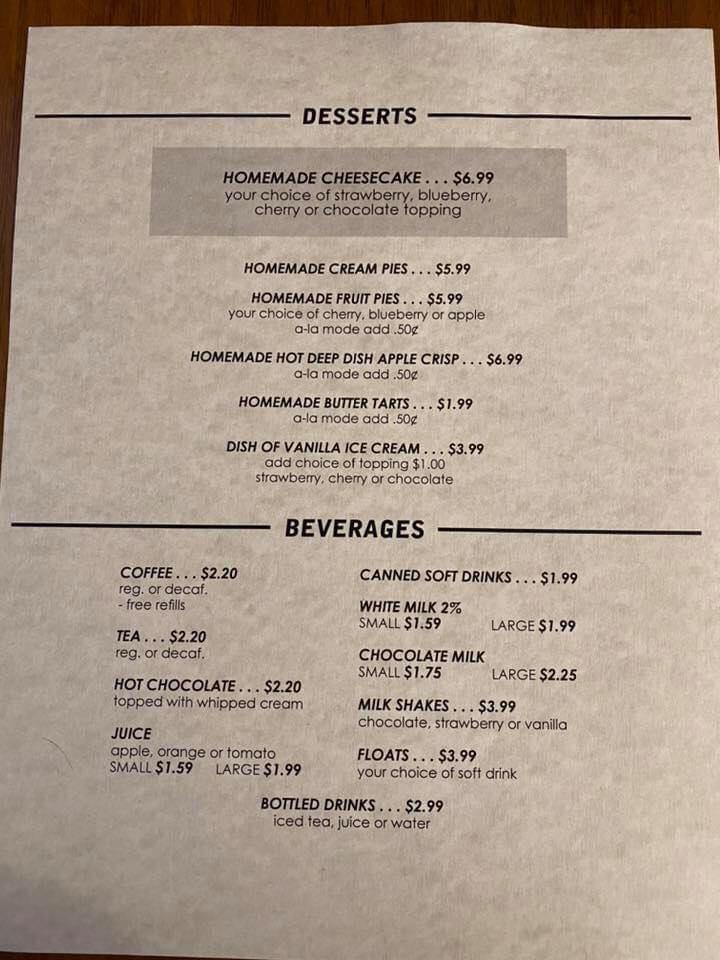 DESSERTS

HOMEMADE CHEESECAKE . . . $6.99
your choice of strawberry, blueberry, cherry or chocolate topping

HOMEMADE CREAM PIES . . . $5.99

HOMEMADE FRUIT PIES . . . $5.99
your choice of cherry, blueberry or apple
a-la mode add .50¢

HOMEMADE HOT DEEP DISH APPLE CRISP . . . $6.99
a-la mode add .50¢

HOMEMADE BUTTER TARTS . . . $1.99
a-la mode add .50¢

DISH OF VANILLA ICE CREAM . . . $3.99
add choice of topping $1.00
strawberry, cherry or chocolate

BEVERAGES

COFFEE . . . $2.20
reg. or decaf.
- free refills

TEA . . . $2.20
reg. or decaf.

HOT CHOCOLATE . . . $2.20
topped with whipped cream

JUICE
apple, orange or tomato
SMALL $1.59 LARGE $1.99

CANNED SOFT DRINKS . . . $1.99

WHITE MILK 2%
SMALL $1.59 LARGE $1.99

CHOCOLATE MILK
SMALL $1.75 LARGE $2.25

MILK SHAKES . . . $3.99
chocolate, strawberry or vanilla

FLOATS . . . $3.99
your choice of soft drink

BOTTLED DRINKS . . . $2.99
iced tea, juice or water